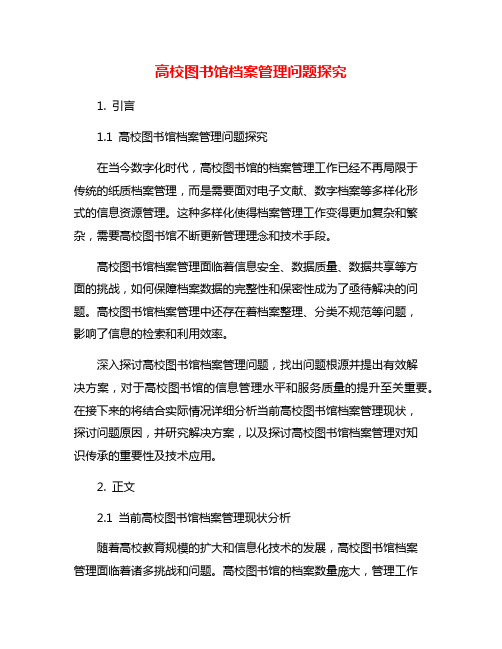 高校图书馆档案管理问题探究

1. 引言

1.1 高校图书馆档案管理问题探究

在当今数字化时代，高校图书馆的档案管理工作已经不再局限于传统的纸质档案管理，而是需要面对电子文献、数字档案等多样化形式的信息资源管理。这种多样化使得档案管理工作变得更加复杂和繁杂，需要高校图书馆不断更新管理理念和技术手段。

高校图书馆档案管理面临着信息安全、数据质量、数据共享等方面的挑战，如何保障档案数据的完整性和保密性成为了亟待解决的问题。高校图书馆档案管理中还存在着档案整理、分类不规范等问题，影响了信息的检索和利用效率。

深入探讨高校图书馆档案管理问题，找出问题根源并提出有效解决方案，对于高校图书馆的信息管理水平和服务质量的提升至关重要。在接下来的将结合实际情况详细分析当前高校图书馆档案管理现状，探讨问题原因，并研究解决方案，以及探讨高校图书馆档案管理对知识传承的重要性及技术应用。

2. 正文

2.1 当前高校图书馆档案管理现状分析

随着高校教育规模的扩大和信息化技术的发展，高校图书馆档案管理面临着诸多挑战和问题。高校图书馆的档案数量庞大，管理工作